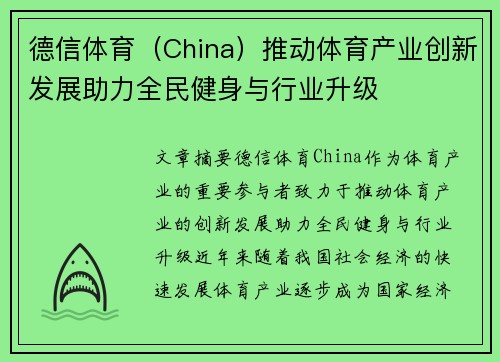 德信体育（China）推动体育产业创新发展助力全民健身与行业升级

文章摘要德信体育China作为体育产业的重要参与者致力于推动体育产业的创新发展助力全民健身与行业升级近年来随着我国社会经济的快速发展体育产业逐步成为国家经济